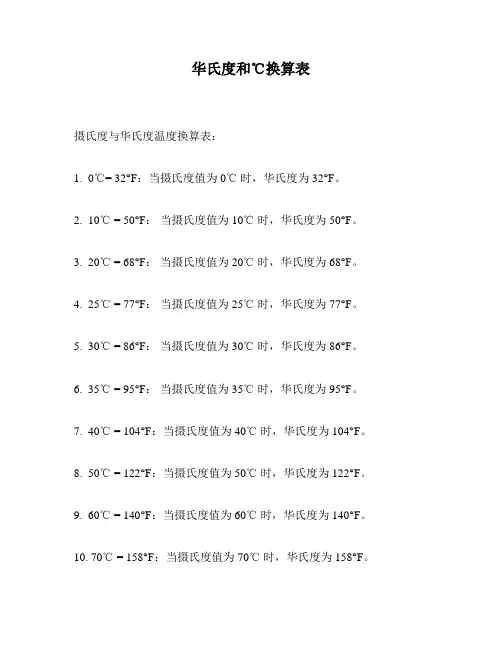 华氏度和℃换算表

摄氏度与华氏度温度换算表：

1. 0℃ = 32°F：当摄氏度值为 0℃ 时，华氏度为 32°F。

2. 10℃ = 50°F：当摄氏度值为 10℃ 时，华氏度为 50°F。

3. 20℃ = 68°F：当摄氏度值为 20℃ 时，华氏度为 68°F。

4. 25℃ = 77°F：当摄氏度值为 25℃ 时，华氏度为 77°F。

5. 30℃ = 86°F：当摄氏度值为 30℃ 时，华氏度为 86°F。

6. 35℃ = 95°F：当摄氏度值为 35℃ 时，华氏度为 95°F。

7. 40℃ = 104°F：当摄氏度值为 40℃ 时，华氏度为 104°F。

8. 50℃ = 122°F：当摄氏度值为 50℃ 时，华氏度为 122°F。

9. 60℃ = 140°F：当摄氏度值为 60℃ 时，华氏度为 140°F。

10. 70℃ = 158°F：当摄氏度值为 70℃ 时，华氏度为 158°F。